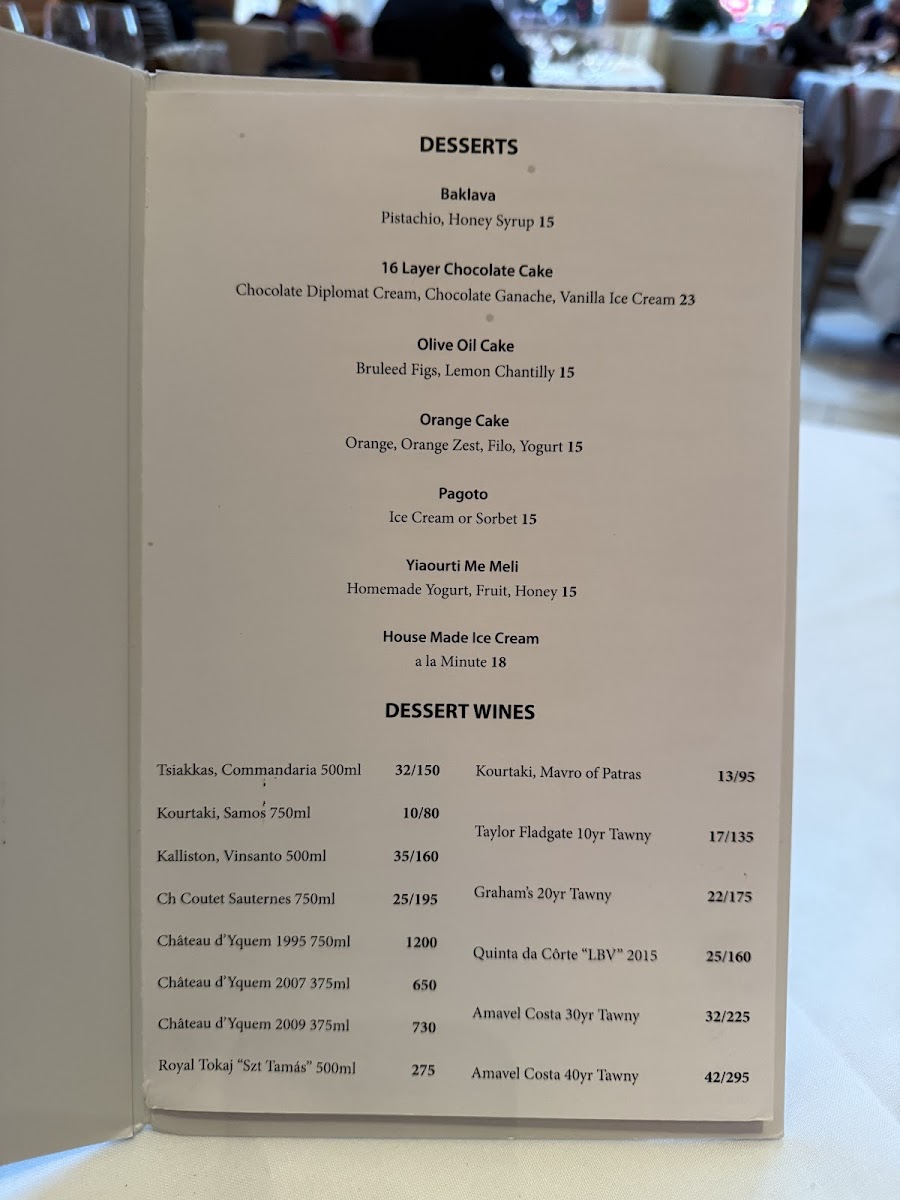 DESSERTS

Baklava
Pistachio, Honey Syrup 15

16 Layer Chocolate Cake
Chocolate Diplomat Cream, Chocolate Ganache, Vanilla Ice Cream 23

Olive Oil Cake
Bruleed Figs, Lemon Chantilly 15

Orange Cake
Orange, Orange Zest, Filo, Yogurt 15

Pagoto
Ice Cream or Sorbet 15

Yiaourti Me Meli
Homemade Yogurt, Fruit, Honey 15

House Made Ice Cream
a la Minute 18

DESSERT WINES

Tsiakkas, Commandaria 500ml 32/150
Kourtaki, Samos 750ml 10/80
Kalliston, Vinsanto 500ml 35/160
Ch Coutet Sauternes 750ml 25/195
Château d'Yquem 1995 750ml 1200
Château d'Yquem 2007 375ml 650
Château d'Yquem 2009 375ml 730
Royal Tokaj "Szt Tamás" 500ml 275

Kourtaki, Mavro of Patras 13/95
Taylor Fladgate 10yr Tawny 17/135
Graham's 20yr Tawny 22/175
Quinta da Côrte "LBV" 2015 25/160
Amavel Costa 30yr Tawny 32/225
Amavel Costa 40yr Tawny 42/295